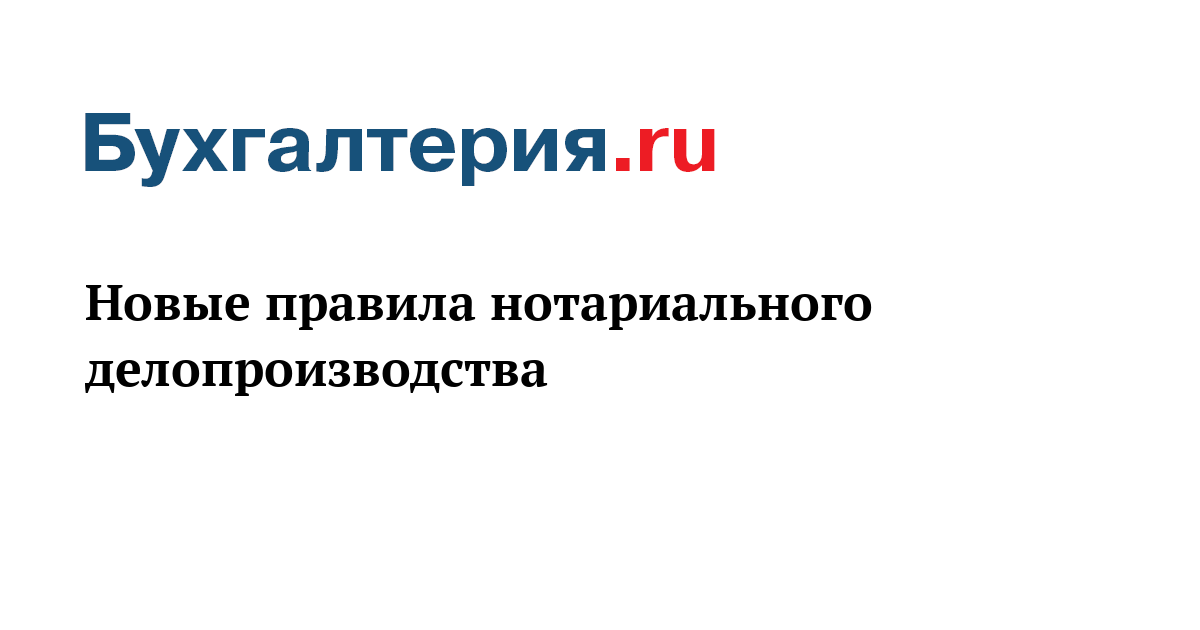 Бухгалтерия.ru

Новые правила нотариального делопроизводства